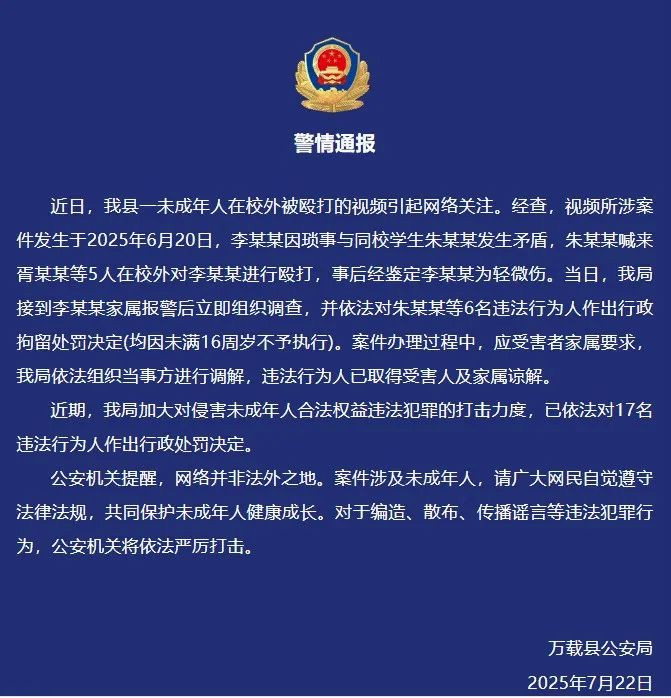 警情通报

近日，我县一未成年人在校外被殴打的视频引起网络关注。经查，视频所涉案件发生于2025年6月20日，李某某因琐事与同校学生朱某某发生矛盾，朱某某喊来胥某某等5人在校外对李某某进行殴打，事后经鉴定李某某为轻微伤。当日，我局接到李某某家属报警后立即组织调查，并依法对朱某某等6名违法行为人作出行政拘留处罚决定(均因未满16周岁不予执行)。案件办理过程中，应受害者家属要求，我局依法组织当事方进行调解，违法行为人已取得受害人及家属谅解。

近期，我局加大对侵害未成年人合法权益违法犯罪的打击力度，已依法对17名违法行为人作出行政处罚决定。

公安机关提醒，网络并非法外之地。案件涉及未成年人，请广大网民自觉遵守法律法规，共同保护未成年人健康成长。对于编造、散布、传播谣言等违法犯罪行为，公安机关将依法严厉打击。

万载县公安局
2025年7月22日